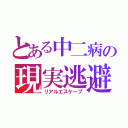 とある中二病の
現実逃避
リアルエスケープ